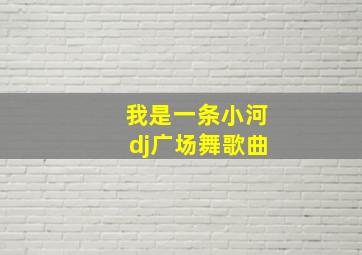 我是一条小河
dj广场舞歌曲